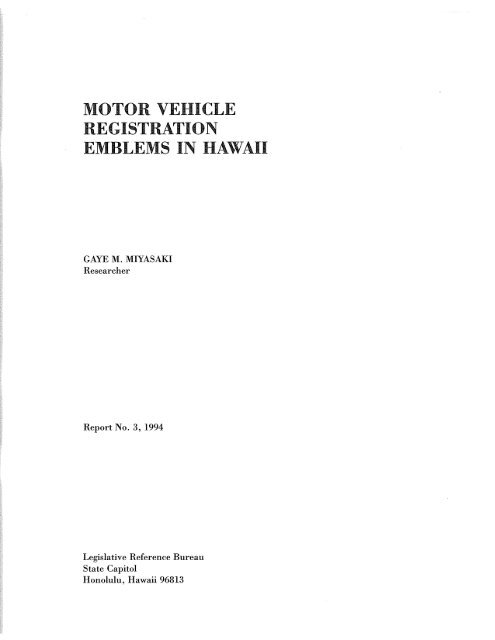 MOTOR VEHICLE
REGISTRATION
EMBLEMS IN HAWAII

GAYE M. MIYASAKI
Researcher

Report No. 3, 1994

Legislative Reference Bureau
State Capitol
Honolulu, Hawaii 96813